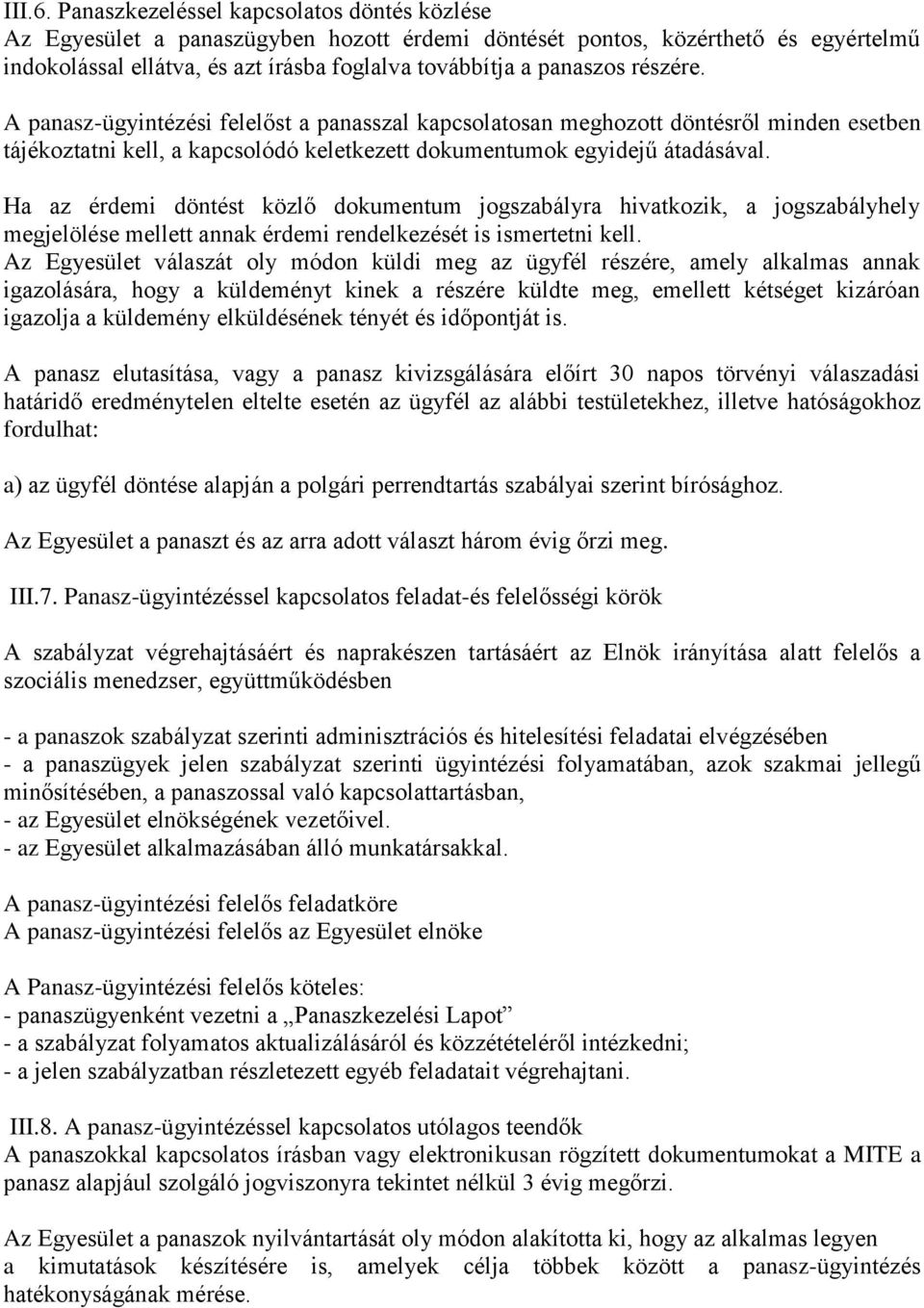 III.6. Panaszkezeléssel kapcsolatos döntés közlése
Az Egyesület a panaszügyben hozott érdemi döntését pontos, közérthető és egyértelmű indokolással ellátva, és azt írásba foglalva továbbítja a panaszos részére.

A panasz-ügyintézési felelőst a panasszal kapcsolatosan meghozott döntésről minden esetben tájékoztatni kell, a kapcsolódó keletkezett dokumentumok egyidejű átadásával.

Ha az érdemi döntést közlő dokumentum jogszabályra hivatkozik, a jogszabályhely megjelölése mellett annak érdemi rendelkezését is ismertetni kell.
Az Egyesület válaszát oly módon küldi meg az ügyfél részére, amely alkalmas annak igazolására, hogy a küldeményt kinek a részére küldte meg, emellett kétséget kizáróan igazolja a küldemény elküldésének tényét és időpontját is.

A panasz elutasítása, vagy a panasz kivizsgálására előírt 30 napos törvényi válaszadási határidő eredménytelen eltelte esetén az ügyfél az alábbi testületekhez, illetve hatóságokhoz fordulhat:

a) az ügyfél döntése alapján a polgári perrendtartás szabályai szerint bírósághoz.

Az Egyesület a panaszt és az arra adott választ három évig őrzi meg.

III.7. Panasz-ügyintézéssel kapcsolatos feladat-és felelősségi körök

A szabályzat végrehajtásáért és naprakészen tartásáért az Elnök irányítása alatt felelős a szociális menedzser, együttműködésben

- a panaszok szabályzat szerinti adminisztrációs és hitelesítési feladatai elvégzésében
- a panaszügyek jelen szabályzat szerinti ügyintézési folyamatában, azok szakmai jellegű minősítésében, a panaszossal való kapcsolattartásban,
- az Egyesület elnökségének vezetőivel.
- az Egyesület alkalmazásában álló munkatársakkal.

A panasz-ügyintézési felelős feladatköre
A panasz-ügyintézési felelős az Egyesület elnöke

A Panasz-ügyintézési felelős köteles:
- panaszügyenként vezetni a „Panaszkezelési Lapot”
- a szabályzat folyamatos aktualizálásáról és közzétételéről intézkedni;
- a jelen szabályzatban részletezett egyéb feladatait végrehajtani.

III.8. A panasz-ügyintézéssel kapcsolatos utólagos teendők
A panaszokkal kapcsolatos írásban vagy elektronikusan rögzített dokumentumokat a MITE a panasz alapjául szolgáló jogviszonyra tekintet nélkül 3 évig megőrzi.

Az Egyesület a panaszok nyilvántartását oly módon alakította ki, hogy az alkalmas legyen a kimutatások készítésére is, amelyek célja többek között a panasz-ügyintézés hatékonyságának mérése.